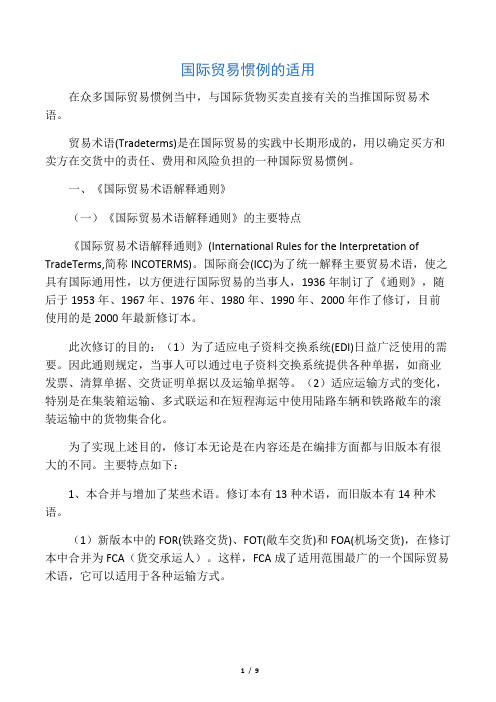 国际贸易惯例的适用

在众多国际贸易惯例当中，与国际货物买卖直接有关的当推国际贸易术语。

贸易术语(Tradeterms)是在国际贸易的实践中长期形成的，用以确定买方和卖方在交货中的责任、费用和风险负担的一种国际贸易惯例。

一、《国际贸易术语解释通则》

（一）《国际贸易术语解释通则》的主要特点

《国际贸易术语解释通则》(International Rules for the Interpretation of TradeTerms,简称 INCOTERMS)。国际商会(ICC)为了统一解释主要贸易术语，使之具有国际通用性，以方便进行国际贸易的当事人，1936 年制订了《通则》，随后于 1953 年、1967 年、1976 年、1980 年、1990 年、2000 年作了修订，目前使用的是 2000 年最新修订本。

此次修订的目的：（1）为了适应电子资料交换系统(EDI)日益广泛使用的需要。因此通则规定，当事人可以通过电子资料交换系统提供各种单据，如商业发票、清算单据、交货证明单据以及运输单据等。（2）适应运输方式的变化，特别是在集装箱运输、多式联运和在短程海运中使用陆路车辆和铁路敞车的滚装运输中的货物集合化。

为了实现上述目的，修订本无论是在内容还是在编排方面都与旧版本有很大的不同。主要特点如下：

1、本合并与增加了某些术语。修订本有 13 种术语，而旧版本有 14 种术语。

（1）新版本中的 FOR(铁路交货)、FOT(敞车交货)和 FOA(机场交货)，在修订本中合并为 FCA（货交承运人）。这样，FCA 成了适用范围最广的一个国际贸易术语，它可以适用于各种运输方式。

1 / 9